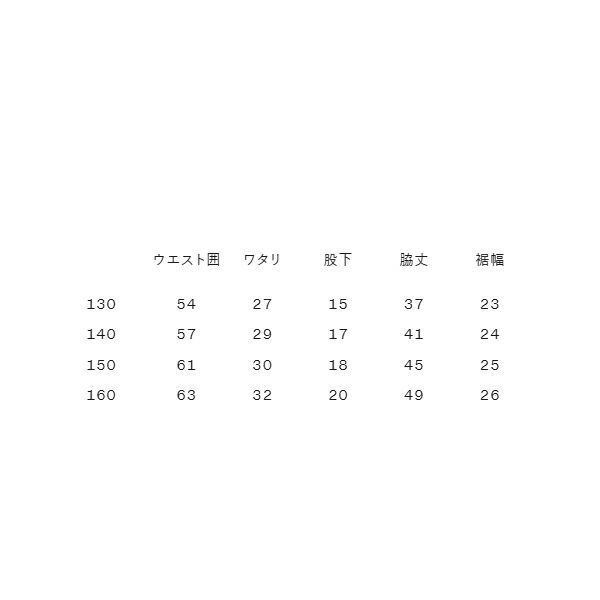 |  | ウエスト囲 | ワタリ | 股下 | 脇丈 | 裾幅 |
|---|---|---|---|---|---|
| 130 | 54 | 27 | 15 | 37 | 23 |
| 140 | 57 | 29 | 17 | 41 | 24 |
| 150 | 61 | 30 | 18 | 45 | 25 |
| 160 | 63 | 32 | 20 | 49 | 26 |